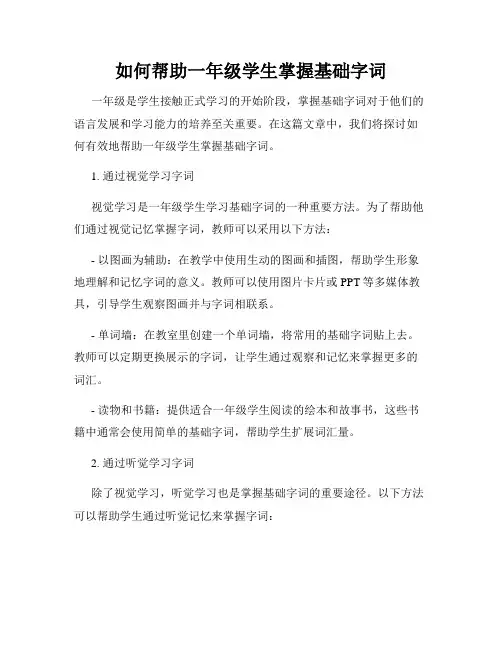 如何帮助一年级学生掌握基础字词

一年级是学生接触正式学习的开始阶段，掌握基础字词对于他们的语言发展和学习能力的培养至关重要。在这篇文章中，我们将探讨如何有效地帮助一年级学生掌握基础字词。

1. 通过视觉学习字词

视觉学习是一年级学生学习基础字词的一种重要方法。为了帮助他们通过视觉记忆掌握字词，教师可以采用以下方法：

- 以图画为辅助：在教学中使用生动的图画和插图，帮助学生形象地理解和记忆字词的意义。教师可以使用图片卡片或 PPT 等多媒体教具，引导学生观察图画并与字词相联系。

- 单词墙：在教室里创建一个单词墙，将常用的基础字词贴上去。教师可以定期更换展示的字词，让学生通过观察和记忆来掌握更多的词汇。

- 读物和书籍：提供适合一年级学生阅读的绘本和故事书，这些书籍中通常会使用简单的基础字词，帮助学生扩展词汇量。

2. 通过听觉学习字词

除了视觉学习，听觉学习也是掌握基础字词的重要途径。以下方法可以帮助学生通过听觉记忆来掌握字词：